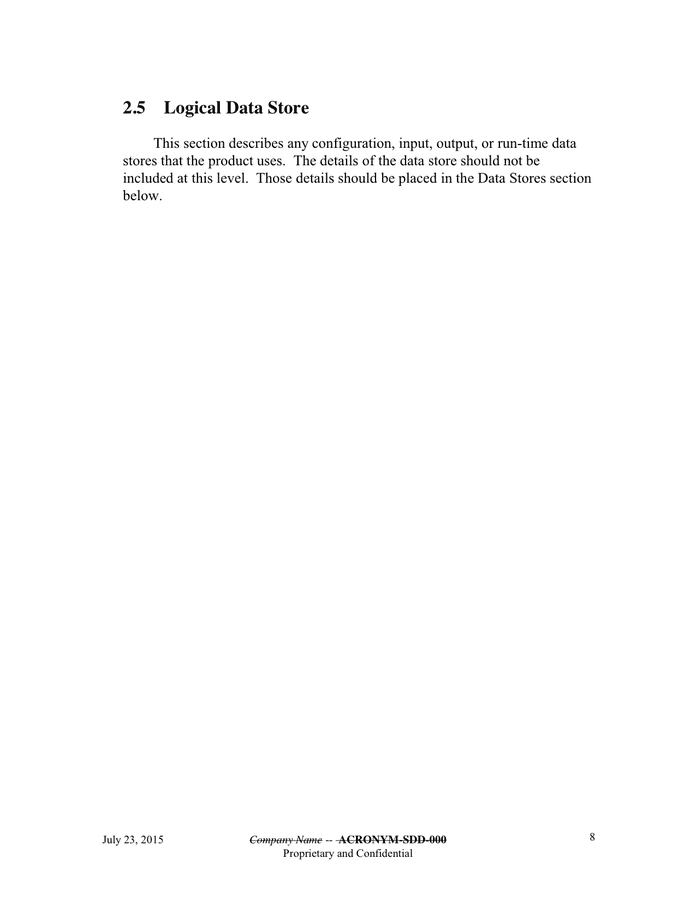 2.5 Logical Data Store

This section describes any configuration, input, output, or run-time data stores that the product uses. The details of the data store should not be included at this level. Those details should be placed in the Data Stores section below.

July 23, 2015

Company Name -- ACRONYM-SDD-000
Proprietary and Confidential

8